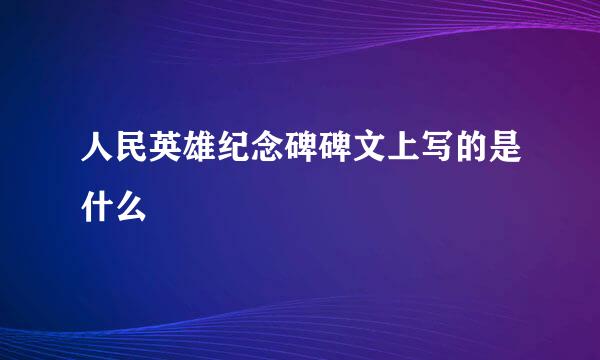 人民英雄纪念碑碑文上写的是什么